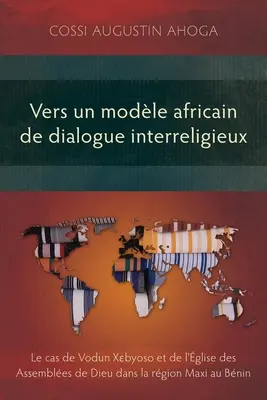 COSSI AUGUSTIN AHOGA

Vers un modèle africain de dialogue interreligieux

Le cas de Vodun Xɛbyoso et de l'Église des Assemblées de Dieu dans la région Maxi au Bénin